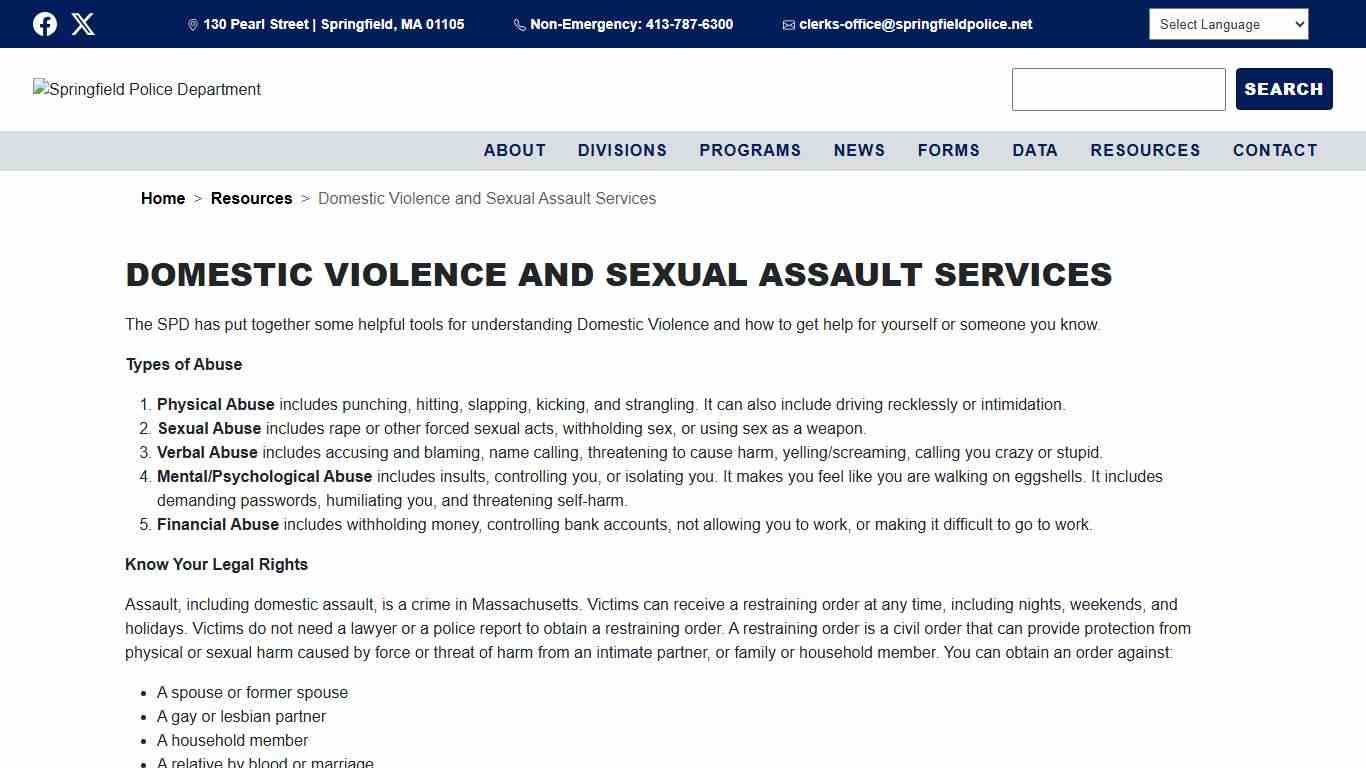 130 Pearl Street | Springfield, MA 01105 Non-Emergency: 413-787-6300 clerks-office@springfieldpolice.net Select Language

Springfield Police Department

SEARCH

ABOUT DIVISIONS PROGRAMS NEWS FORMS DATA RESOURCES CONTACT

Home > Resources > Domestic Violence and Sexual Assault Services

DOMESTIC VIOLENCE AND SEXUAL ASSAULT SERVICES

The SPD has put together some helpful tools for understanding Domestic Violence and how to get help for yourself or someone you know.

Types of Abuse

1. Physical Abuse includes punching, hitting, slapping, kicking, and strangling. It can also include driving recklessly or intimidation.
2. Sexual Abuse includes rape or other forced sexual acts, withholding sex, or using sex as a weapon.
3. Verbal Abuse includes accusing and blaming, name calling, threatening to cause harm, yelling/screaming, calling you crazy or stupid.
4. Mental/Psychological Abuse includes insults, controlling you, or isolating you. It makes you feel like you are walking on eggshells. It includes demanding passwords, humiliating you, and threatening self-harm.
5. Financial Abuse includes withholding money, controlling bank accounts, not allowing you to work, or making it difficult to go to work.

Know Your Legal Rights

Assault, including domestic assault, is a crime in Massachusetts. Victims can receive a restraining order at any time, including nights, weekends, and holidays. Victims do not need a lawyer or a police report to obtain a restraining order. A restraining order is a civil order that can provide protection from physical or sexual harm caused by force or threat of harm from an intimate partner, or family or household member. You can obtain an order against:

- A spouse or former spouse
- A gay or lesbian partner
- A household member
- A relative by blood or marriage